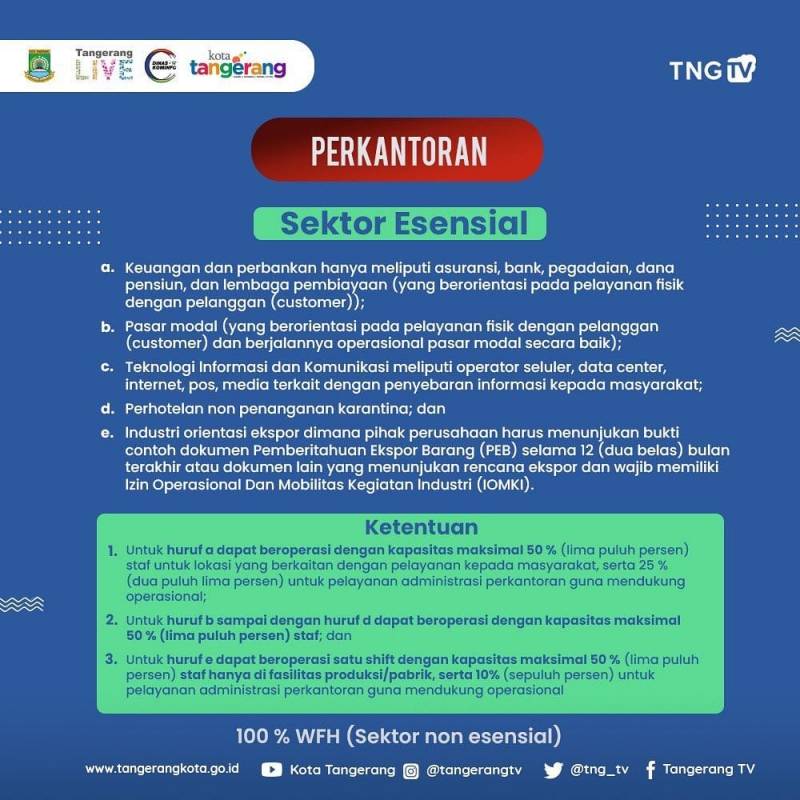 Tangerang LIVE
DINAS KOMINFO
kota tangerang
TNG TV

PERKANTORAN

Sektor Esensial

a. Keuangan dan perbankan hanya meliputi asuransi, bank, pegadaian, dana pensiun, dan lembaga pembiayaan (yang berorientasi pada pelayanan fisik dengan pelanggan (customer));

b. Pasar modal (yang berorientasi pada pelayanan fisik dengan pelanggan (customer) dan berjalannya operasional pasar modal secara baik);

c. Teknologi Informasi dan Komunikasi meliputi operator seluler, data center, internet, pos, media terkait dengan penyebaran informasi kepada masyarakat;

d. Perhotelan non penanganan karantina; dan

e. Industri orientasi ekspor dimana pihak perusahaan harus menunjukan bukti contoh dokumen Pemberitahuan Ekspor Barang (PEB) selama 12 (dua belas) bulan terakhir atau dokumen lain yang menunjukan rencana ekspor dan wajib memiliki Izin Operasional Dan Mobilitas Kegiatan Industri (IOMKI).

Ketentuan

1. Untuk huruf a dapat beroperasi dengan kapasitas maksimal 50 % (lima puluh persen) staf untuk lokasi yang berkaitan dengan pelayanan kepada masyarakat, serta 25 % (dua puluh lima persen) untuk pelayanan administrasi perkantoran guna mendukung operasional;

2. Untuk huruf b sampai dengan huruf d dapat beroperasi dengan kapasitas maksimal 50 % (lima puluh persen) staf; dan

3. Untuk huruf e dapat beroperasi satu shift dengan kapasitas maksimal 50 % (lima puluh persen) staf hanya di fasilitas produksi/pabrik, serta 10% (sepuluh persen) untuk pelayanan administrasi perkantoran guna mendukung operasional

100 % WFH (Sektor non esensial)

www.tangerangkota.go.id Kota Tangerang @tangerangtv @tng_tv Tangerang TV